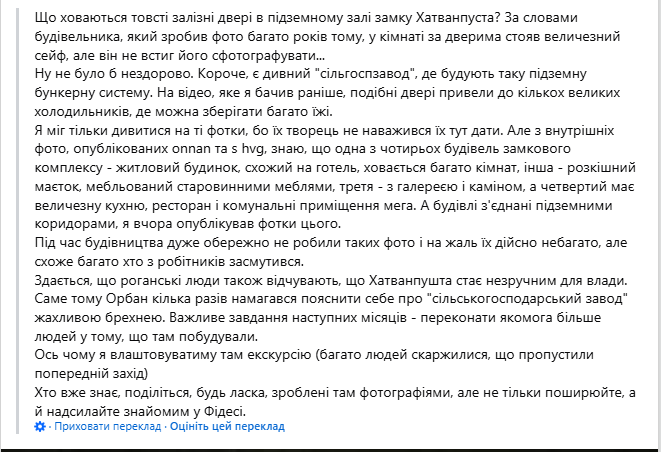 Що ховаються товсті залізні двері в підземному залі замку Хатванпуста? За словами будівельника, який зробив фото багато років тому, у кімнаті за дверима стояв величезний сейф, але він не встиг його сфотографувати...
Ну не було б нездорово. Короче, є дивний "сільгоспзавод", де будують таку підземну бункерну систему. На відео, яке я бачив раніше, подібні двері привели до кількох великих холодильників, де можна зберігати багато їжі.
Я міг тільки дивитися на ті фотки, бо їх творець не наважився їх тут дати. Але з внутрішніх фото, опублікованих onnan та s hvg, знаю, що одна з чотирьох будівель замкового комплексу - житловий будинок, схожий на готель, ховається багато кімнат, інша - розкішний маєток, мебльований старовинними меблями, третя - з галереєю і каміном, а четвертий має величезну кухню, ресторан і комунальні приміщення мега. А будівлі з'єднані підземними коридорами, я вчора опублікував фотки цього.
Під час будівництва дуже обережно не робили таких фото і на жаль їх дійсно небагато, але схоже багато хто з робітників засмутився.
Здається, що роганські люди також відчувають, що Хатванпушта стає незручним для влади. Саме тому Орбан кілька разів намагався пояснити себе про "сільськогосподарський завод" жахливою брехнею. Важливе завдання наступних місяців - переконати якомога більше людей у тому, що там побудували.
Ось чому я влаштовуватиму там екскурсію (багато людей скаржилися, що пропустили попередній захід)
Хто вже знає, поділіться, будь ласка, зроблені там фотографіями, але не тільки поширюйте, а й надсилайте знайомим у Фідесі.
· Приховати переклад · Оцініть цей переклад